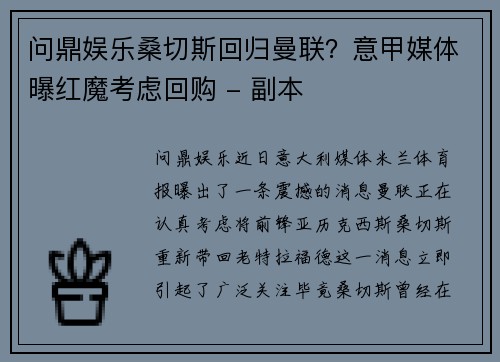 问鼎娱乐桑切斯回归曼联？意甲媒体曝红魔考虑回购 - 副本

问鼎娱乐近日意大利媒体米兰体育报曝出了一条震撼的消息曼联正在认真考虑将前锋亚历克西斯桑切斯重新带回老特拉福德这一消息立即引起了广泛关注毕竟桑切斯曾经在